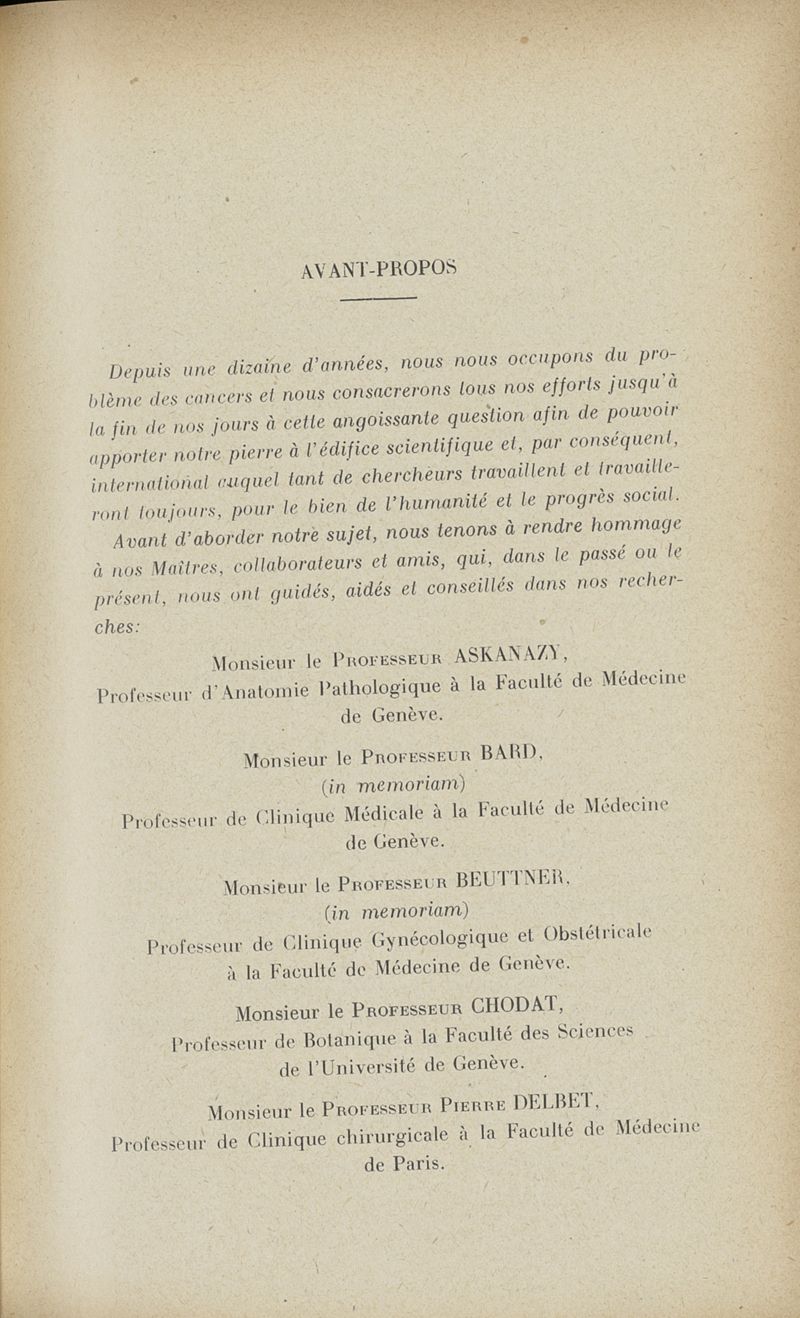 AVANT-PROPOS

Depuis une dizaine d'années, nous nous occupons du problème des cancers et nous consacrerons tous nos efforts jusqu'à la fin de nos jours à cette angoissante question afin de pouvoir apporter notre pierre à l'édifice scientifique et, par conséquent, international auquel tant de chercheurs travaillent et travailleront toujours, pour le bien de l'humanité et le progrès social.

Avant d'aborder notre sujet, nous tenons à rendre hommage à nos Maîtres, collaborateurs et amis, qui, dans le passé ou le présent, nous ont guidés, aidés et conseillés dans nos recherches:

Monsieur le Professeur ASKANAZY,
Professeur d'Anatomie Pathologique à la Faculté de Médecine de Genève.

Monsieur le Professeur BARD,
(in memoriam)
Professeur de Clinique Médicale à la Faculté de Médecine de Genève.

Monsieur le Professeur BEUTTNER,
(in memoriam)
Professeur de Clinique Gynécologique et Obstétricale à la Faculté de Médecine de Genève.

Monsieur le Professeur CHODAT,
Professeur de Botanique à la Faculté des Sciences de l'Université de Genève.

Monsieur le Professeur Pierre DELBET,
Professeur de Clinique chirurgicale à la Faculté de Médecine de Paris.